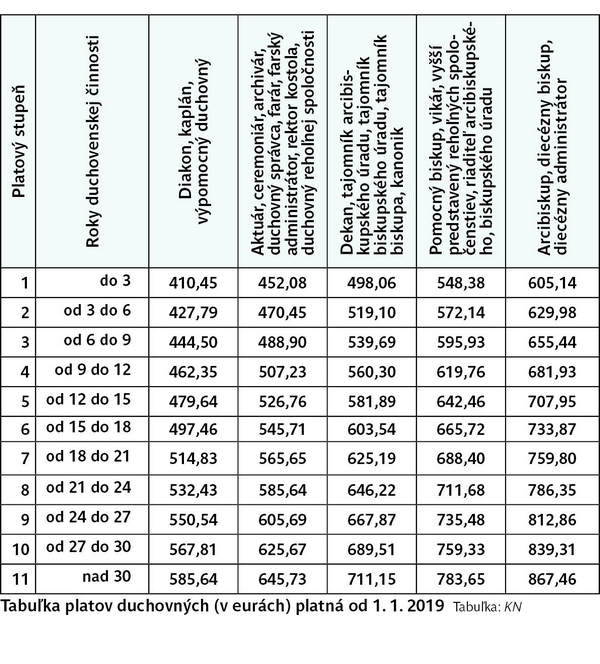 | Platový stupeň | Roky duchovenskej činnosti | Diakon, kaplán, výpomocný duchovný | Aktuár, ceremoniár, archivár, duchovný správca, farár, farský administrátor, rektor kostola, duchovný rehoľnej spoločnosti | Dekan, tajomník arcibiskupského úradu, tajomník biskupského úradu, tajomník biskupa, kanonik | Pomocný biskup, vikár, vyšší predstavený rehoľných spoločenstiev, riaditeľ arcibiskupského, biskupského úradu | Arcibiskup, diecézny biskup, diecézny administrátor |
|---|---|---|---|---|---|---|
| 1 | do 3 | 410,45 | 452,08 | 498,06 | 548,38 | 605,14 |
| 2 | od 3 do 6 | 427,79 | 470,45 | 519,10 | 572,14 | 629,98 |
| 3 | od 6 do 9 | 444,50 | 488,90 | 539,69 | 595,93 | 655,44 |
| 4 | od 9 do 12 | 462,35 | 507,23 | 560,30 | 619,76 | 681,93 |
| 5 | od 12 do 15 | 479,64 | 526,76 | 581,89 | 642,46 | 707,95 |
| 6 | od 15 do 18 | 497,46 | 545,71 | 603,54 | 665,72 | 733,87 |
| 7 | od 18 do 21 | 514,83 | 565,65 | 625,19 | 688,40 | 759,80 |
| 8 | od 21 do 24 | 532,43 | 585,64 | 646,22 | 711,68 | 786,35 |
| 9 | od 24 do 27 | 550,54 | 605,69 | 667,87 | 735,48 | 812,86 |
| 10 | od 27 do 30 | 567,81 | 625,67 | 689,51 | 759,33 | 839,31 |
| 11 | nad 30 | 585,64 | 645,73 | 711,15 | 783,65 | 867,46 |

Tabuľka platov duchovných (v eurách) platná od 1. 1. 2019 Tabuľka: KN